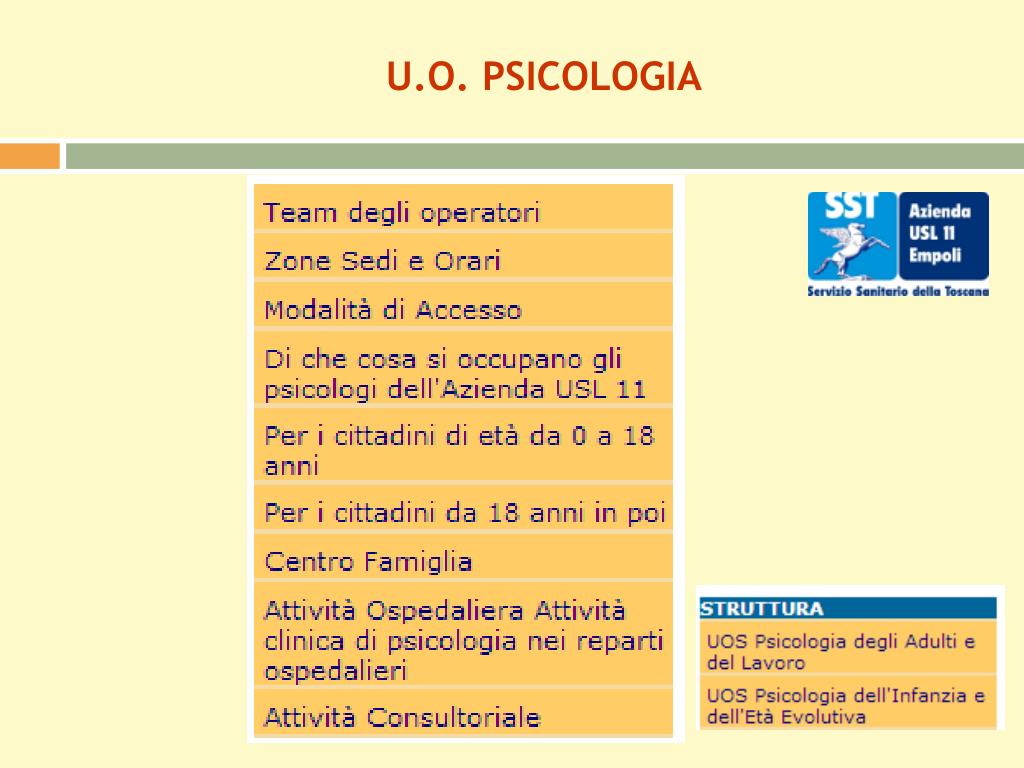 U.O. PSICOLOGIA

Team degli operatori

Zone Sedi e Orari

Modalità di Accesso

Di che cosa si occupano gli psicologi dell'Azienda USL 11

Per i cittadini di età da 0 a 18 anni

Per i cittadini da 18 anni in poi

Centro Famiglia

Attività Ospedaliera Attività clinica di psicologia nei reparti ospedalieri

Attività Consultoriale

SST Azienda USL 11 Empoli

Servizio Sanitario della Toscana

STRUTTURA

UOS Psicologia degli Adulti e del Lavoro

UOS Psicologia dell'Infanzia e dell'Età Evolutiva